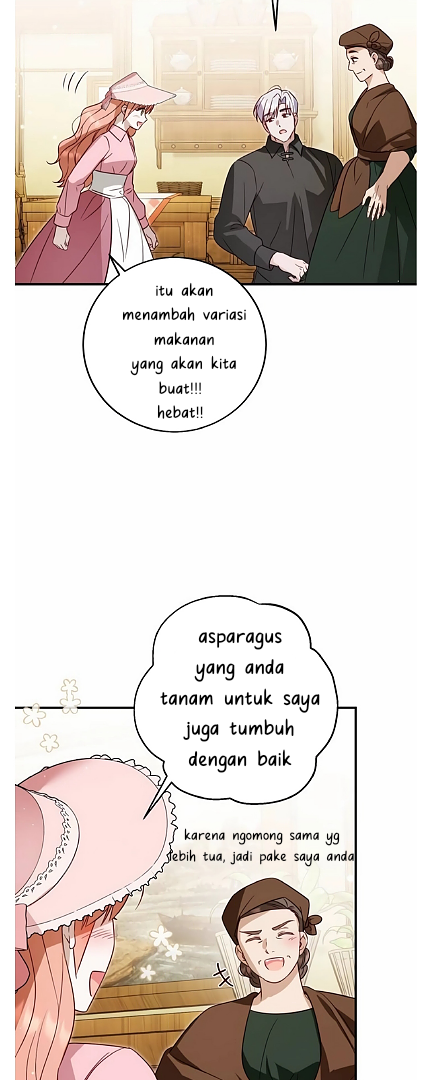 itu akan menambah variasi makanan yang akan kita buat!!! hebat!!

asparagus yang anda tanam untuk saya juga tumbuh dengan baik

karena ngomong sama yg lebih tua, jadi pake saya anda